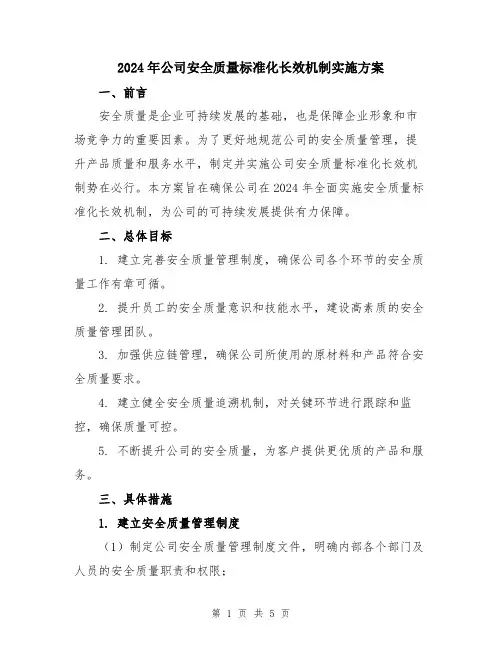 2024年公司安全质量标准化长效机制实施方案

一、前言

安全质量是企业可持续发展的基础，也是保障企业形象和市场竞争力的重要因素。为了更好地规范公司的安全质量管理，提升产品质量和服务水平，制定并实施公司安全质量标准化长效机制势在必行。本方案旨在确保公司在2024年全面实施安全质量标准化长效机制，为公司的可持续发展提供有力保障。

二、总体目标

1. 建立完善安全质量管理制度，确保公司各个环节的安全质量工作有章可循。

2. 提升员工的安全质量意识和技能水平，建设高素质的安全质量管理团队。

3. 加强供应链管理，确保公司所使用的原材料和产品符合安全质量要求。

4. 建立健全安全质量追溯机制，对关键环节进行跟踪和监控，确保质量可控。

5. 不断提升公司的安全质量，为客户提供更优质的产品和服务。

三、具体措施

1. 建立安全质量管理制度

（1）制定公司安全质量管理制度文件，明确内部各个部门及人员的安全质量职责和权限；

第 1 页 共 5 页